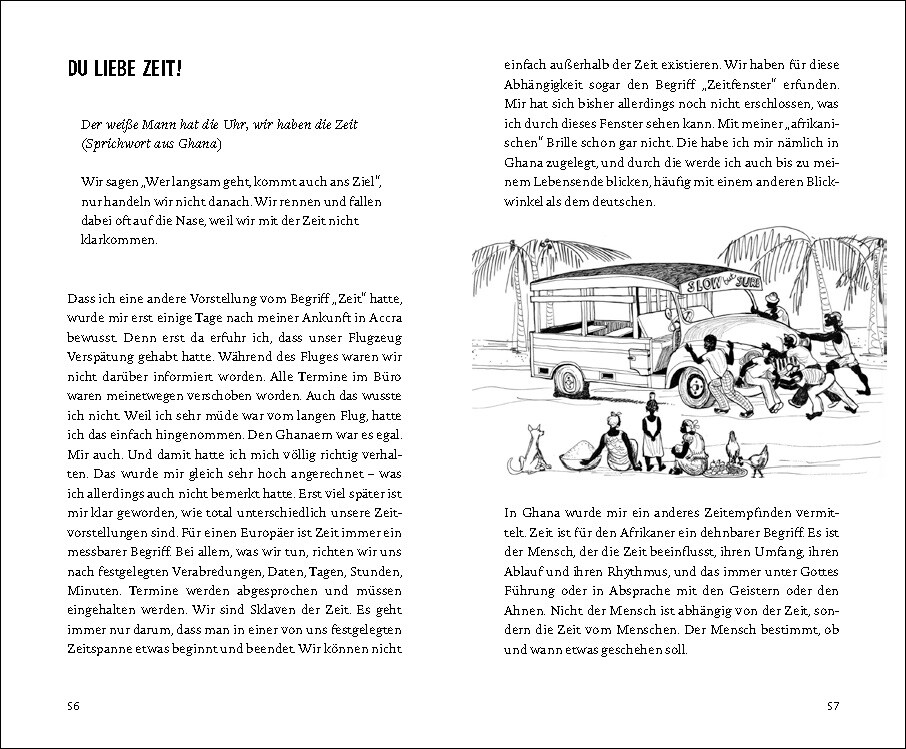 DU LIEBE ZEIT!

Der weiße Mann hat die Uhr, wir haben die Zeit (Sprichwort aus Ghana)

Wir sagen „Wer langsam geht, kommt auch ans Ziel", nur handeln wir nicht danach. Wir rennen und fallen dabei oft auf die Nase, weil wir mit der Zeit nicht klarkommen.

Dass ich eine andere Vorstellung vom Begriff „Zeit" hatte, wurde mir erst einige Tage nach meiner Ankunft in Accra bewusst. Denn erst da erfuhr ich, dass unser Flugzeug Verspätung gehabt hatte. Während des Fluges waren wir nicht darüber informiert worden. Alle Termine im Büro waren meinetwegen verschoben worden. Auch das wusste ich nicht. Weil ich sehr müde war vom langen Flug, hatte ich das einfach hingenommen. Den Ghanaern war es egal. Mir auch. Und damit hatte ich mich völlig richtig verhalten. Das wurde mir gleich sehr hoch angerechnet – was ich allerdings auch nicht bemerkt hatte. Erst viel später ist mir klar geworden, wie total unterschiedlich unsere Zeitvorstellungen sind. Für einen Europäer ist Zeit immer ein messbarer Begriff. Bei allem, was wir tun, richten wir uns nach festgelegten Verabredungen, Daten, Tagen, Stunden, Minuten. Termine werden abgesprochen und müssen eingehalten werden. Wir sind Sklaven der Zeit. Es geht immer nur darum, dass man in einer von uns festgelegten Zeitspanne etwas beginnt und beendet. Wir können nicht

56

einfach außerhalb der Zeit existieren. Wir haben für diese Abhängigkeit sogar den Begriff „Zeitfenster" erfunden. Mir hat sich bisher allerdings noch nicht erschlossen, was ich durch dieses Fenster sehen kann. Mit meiner „afrikanischen" Brille schon gar nicht. Die habe ich mir nämlich in Ghana zugelegt, und durch die werde ich auch bis zu meinem Lebensende blicken, häufig mit einem anderen Blickwinkel als dem deutschen.

SLOW but SURE

In Ghana wurde mir ein anderes Zeitempfinden vermittelt. Zeit ist für den Afrikaner ein dehnbarer Begriff. Es ist der Mensch, der die Zeit beeinflusst, ihren Umfang, ihren Ablauf und ihren Rhythmus, und das immer unter Gottes Führung oder in Absprache mit den Geistern oder den Ahnen. Nicht der Mensch ist abhängig von der Zeit, sondern die Zeit vom Menschen. Der Mensch bestimmt, ob und wann etwas geschehen soll.

57